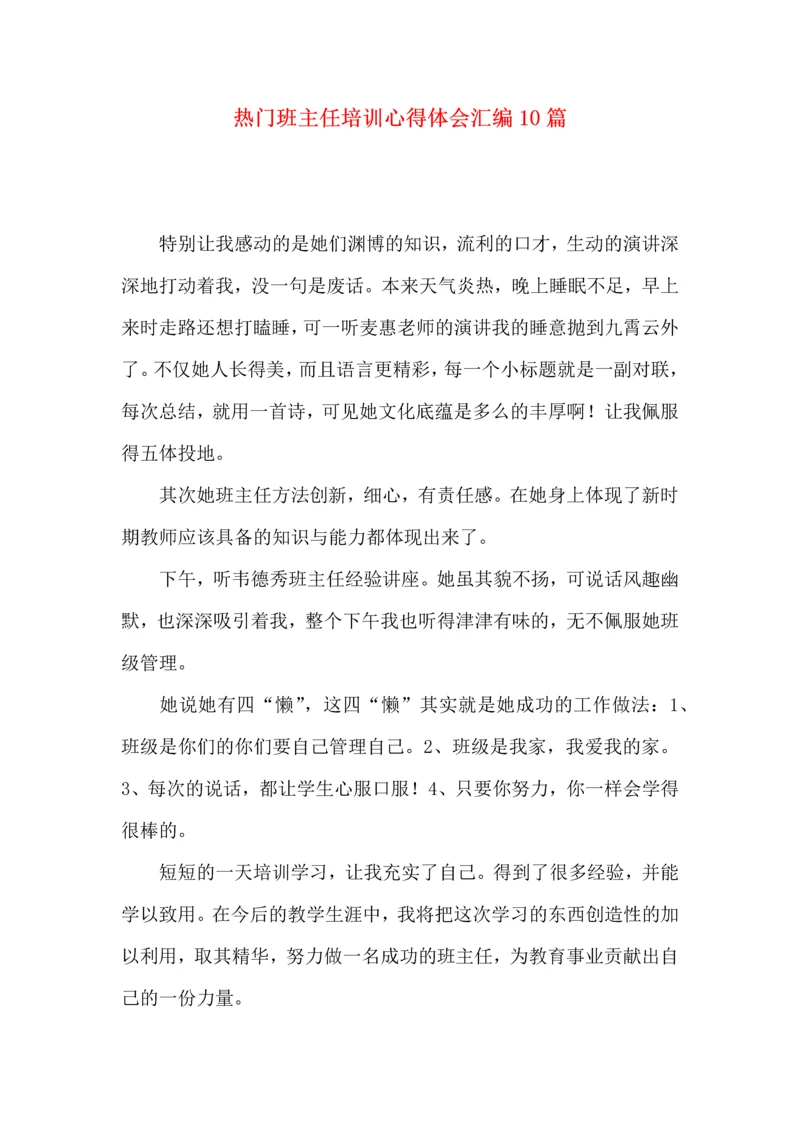 热门班主任培训心得体会汇编10篇

特别让我感动的是她们渊博的知识，流利的口才，生动的演讲深深地打动着我，没一句是废话。本来天气炎热，晚上睡眠不足，早上来时走路还想打瞌睡，可一听麦惠老师的演讲我的睡意抛到九霄云外了。不仅她人长得美，而且语言更精彩，每一个小标题就是一副对联，每次总结，就用一首诗，可见她文化底蕴是多么的丰厚啊！让我佩服得五体投地。

其次她班主任方法创新，细心，有责任感。在她身上体现了新时期教师应该具备的知识与能力都体现出来了。

下午，听韦德秀班主任经验讲座。她虽其貌不扬，可说话风趣幽默，也深深吸引着我，整个下午我也听得津津有味的，无不佩服她班级管理。

她说她有四“懒”，这四“懒”其实就是她成功的工作做法：1、班级是你们的你们要自己管理自己。2、班级是我家，我爱我的家。3、每次的说话，都让学生心服口服！4、只要你努力，你一样会学得很棒的。

短短的一天培训学习，让我充实了自己。得到了很多经验，并能学以致用。在今后的教学生涯中，我将把这次学习的东西创造性的加以利用，取其精华，努力做一名成功的班主任，为教育事业贡献出自己的一份力量。